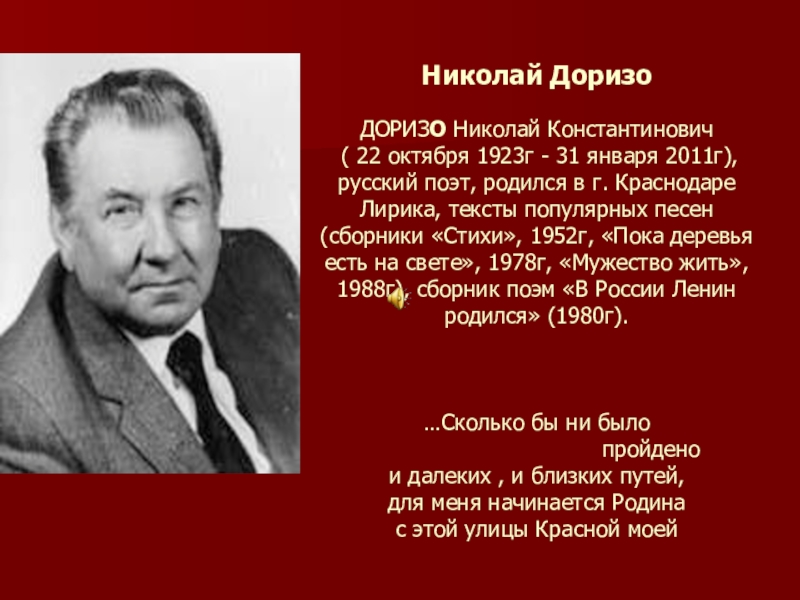 Николай Доризо

ДОРИЗО Николай Константинович ( 22 октября 1923г - 31 января 2011г), русский поэт, родился в г. Краснодаре Лирика, тексты популярных песен (сборники «Стихи», 1952г, «Пока деревья есть на свете», 1978г, «Мужество жить», 1988г), сборник поэм «В России Ленин родился» (1980г).

…Сколько бы ни было
пройдено
и далеких , и близких путей,
для меня начинается Родина
с этой улицы Красной моей